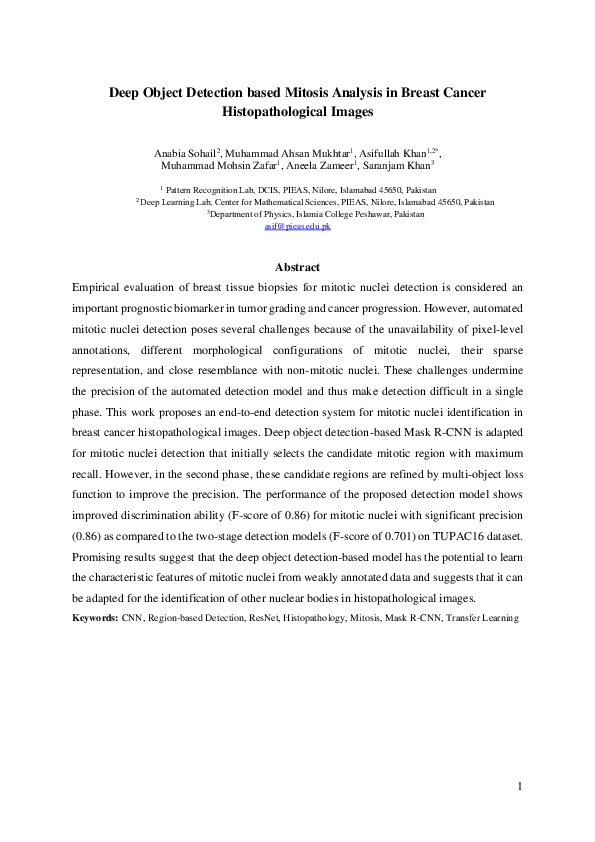 Deep Object Detection based Mitosis Analysis in Breast Cancer Histopathological Images

Anabia Sohail$^{2}$, Muhammad Ahsan Mukhtar$^{1}$, Asifullah Khan$^{1,2*}$, Muhammad Mohsin Zafar$^{1}$, Aneela Zameer$^{1}$, Saranjam Khan$^{3}$

$^{1}$ Pattern Recognition Lab, DCIS, PIEAS, Nilore, Islamabad 45650, Pakistan
$^{2}$ Deep Learning Lab, Center for Mathematical Sciences, PIEAS, Nilore, Islamabad 45650, Pakistan
$^{3}$Department of Physics, Islamia College Peshawar, Pakistan
asif@pieas.edu.pk

Abstract

Empirical evaluation of breast tissue biopsies for mitotic nuclei detection is considered an important prognostic biomarker in tumor grading and cancer progression. However, automated mitotic nuclei detection poses several challenges because of the unavailability of pixel-level annotations, different morphological configurations of mitotic nuclei, their sparse representation, and close resemblance with non-mitotic nuclei. These challenges undermine the precision of the automated detection model and thus make detection difficult in a single phase. This work proposes an end-to-end detection system for mitotic nuclei identification in breast cancer histopathological images. Deep object detection-based Mask R-CNN is adapted for mitotic nuclei detection that initially selects the candidate mitotic region with maximum recall. However, in the second phase, these candidate regions are refined by multi-object loss function to improve the precision. The performance of the proposed detection model shows improved discrimination ability (F-score of 0.86) for mitotic nuclei with significant precision (0.86) as compared to the two-stage detection models (F-score of 0.701) on TUPAC16 dataset. Promising results suggest that the deep object detection-based model has the potential to learn the characteristic features of mitotic nuclei from weakly annotated data and suggests that it can be adapted for the identification of other nuclear bodies in histopathological images.

Keywords: CNN, Region-based Detection, ResNet, Histopathology, Mitosis, Mask R-CNN, Transfer Learning

1